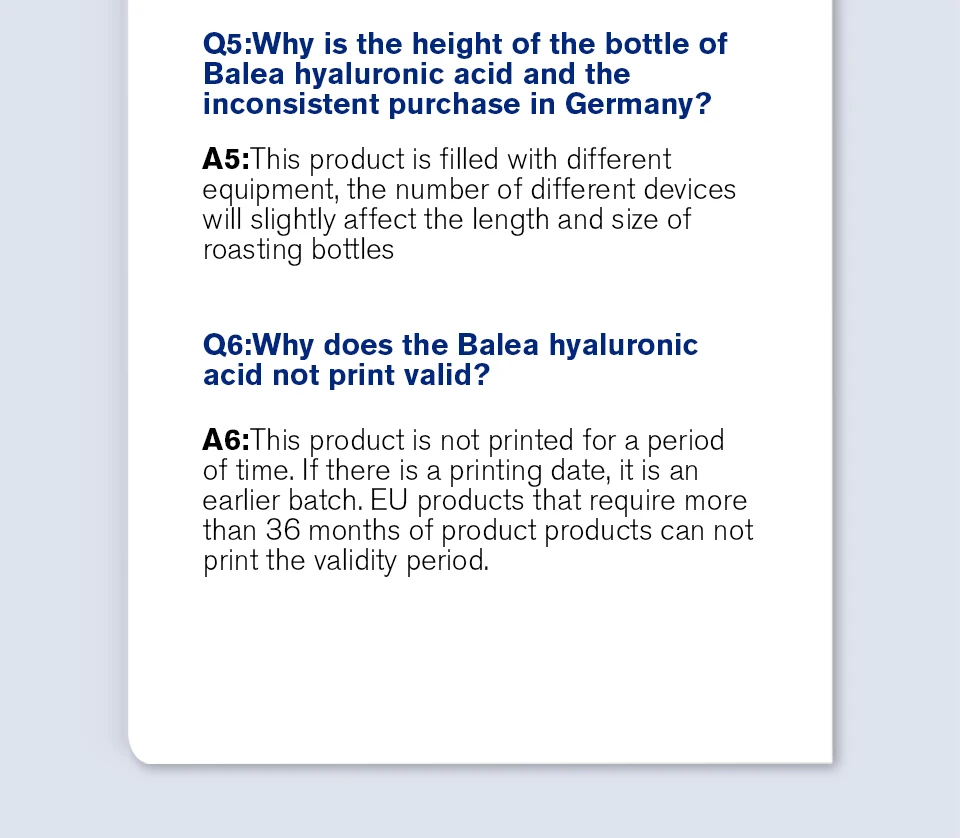 Q5:Why is the height of the bottle of Balea hyaluronic acid and the inconsistent purchase in Germany?

A5:This product is filled with different equipment, the number of different devices will slightly affect the length and size of roasting bottles

Q6:Why does the Balea hyaluronic acid not print valid?

A6:This product is not printed for a period of time. If there is a printing date, it is an earlier batch. EU products that require more than 36 months of product products can not print the validity period.